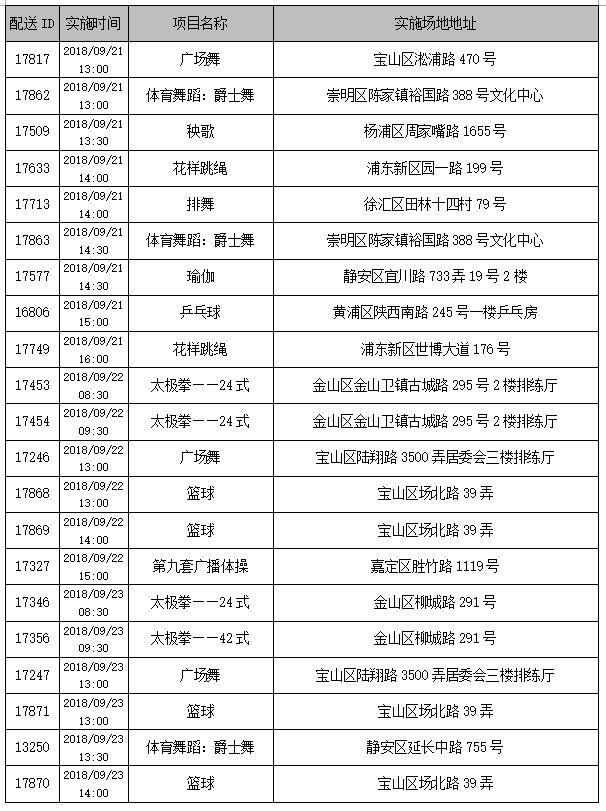 | 配送 ID | 实施时间 | 项目名称 | 实施场地地址 |
|---|---|---|---|
| 17817 | 2018/09/21 13:00 | 广场舞 | 宝山区淞浦路 470 号 |
| 17862 | 2018/09/21 13:00 | 体育舞蹈：爵士舞 | 崇明区陈家镇裕国路 388 号文化中心 |
| 17509 | 2018/09/21 13:30 | 秧歌 | 杨浦区周家嘴路 1655 号 |
| 17633 | 2018/09/21 14:00 | 花样跳绳 | 浦东新区园一路 199 号 |
| 17713 | 2018/09/21 14:00 | 排舞 | 徐汇区田林十四村 79 号 |
| 17863 | 2018/09/21 14:30 | 体育舞蹈：爵士舞 | 崇明区陈家镇裕国路 388 号文化中心 |
| 17577 | 2018/09/21 14:30 | 瑜伽 | 静安区宜川路 733 弄 19 号 2 楼 |
| 16806 | 2018/09/21 15:00 | 乒乓球 | 黄浦区陕西南路 245 号一楼乒乓房 |
| 17749 | 2018/09/21 16:00 | 花样跳绳 | 浦东新区世博大道 176 号 |
| 17453 | 2018/09/22 08:30 | 太极拳——24 式 | 金山区金山卫镇古城路 295 号 2 楼排练厅 |
| 17454 | 2018/09/22 09:30 | 太极拳——24 式 | 金山区金山卫镇古城路 295 号 2 楼排练厅 |
| 17246 | 2018/09/22 13:00 | 广场舞 | 宝山区陆翔路 3500 弄居委会三楼排练厅 |
| 17868 | 2018/09/22 13:00 | 篮球 | 宝山区场北路 39 弄 |
| 17869 | 2018/09/22 14:00 | 篮球 | 宝山区场北路 39 弄 |
| 17327 | 2018/09/22 15:00 | 第九套广播体操 | 嘉定区胜竹路 1119 号 |
| 17346 | 2018/09/23 08:30 | 太极拳——24 式 | 金山区柳城路 291 号 |
| 17356 | 2018/09/23 09:30 | 太极拳——42 式 | 金山区柳城路 291 号 |
| 17247 | 2018/09/23 13:00 | 广场舞 | 宝山区陆翔路 3500 弄居委会三楼排练厅 |
| 17871 | 2018/09/23 13:00 | 篮球 | 宝山区场北路 39 弄 |
| 13250 | 2018/09/23 13:30 | 体育舞蹈：爵士舞 | 静安区延长中路 755 号 |
| 17870 | 2018/09/23 14:00 | 篮球 | 宝山区场北路 39 弄 |